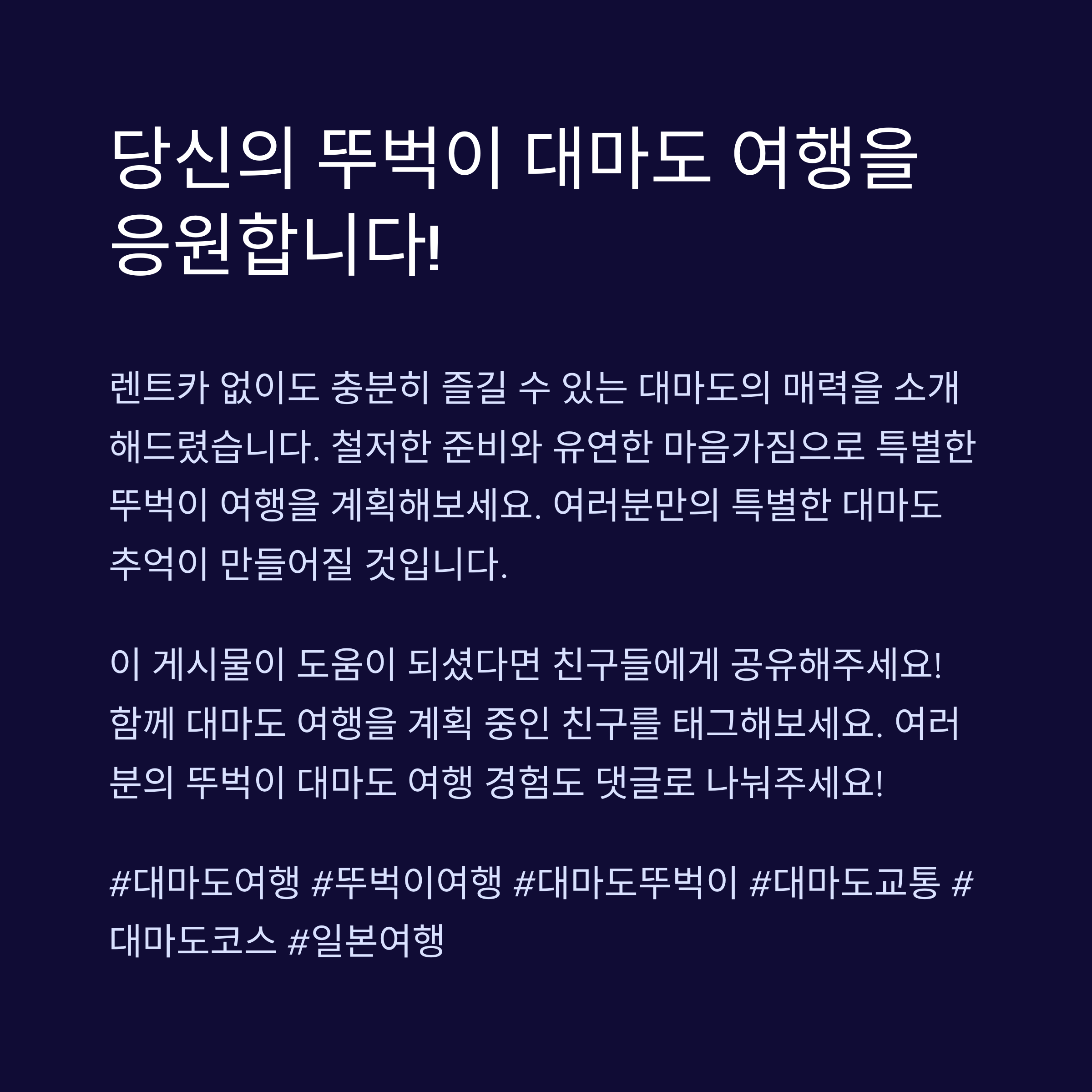 당신의 뚜벅이 대마도 여행을 응원합니다!

렌트카 없이도 충분히 즐길 수 있는 대마도의 매력을 소개해드렸습니다. 철저한 준비와 유연한 마음가짐으로 특별한 뚜벅이 여행을 계획해보세요. 여러분만의 특별한 대마도 추억이 만들어질 것입니다.

이 게시물이 도움이 되셨다면 친구들에게 공유해주세요! 함께 대마도 여행을 계획 중인 친구를 태그해보세요. 여러분의 뚜벅이 대마도 여행 경험도 댓글로 나눠주세요!

#대마도여행 #뚜벅이여행 #대마도뚜벅이 #대마도교통 #대마도코스 #일본여행